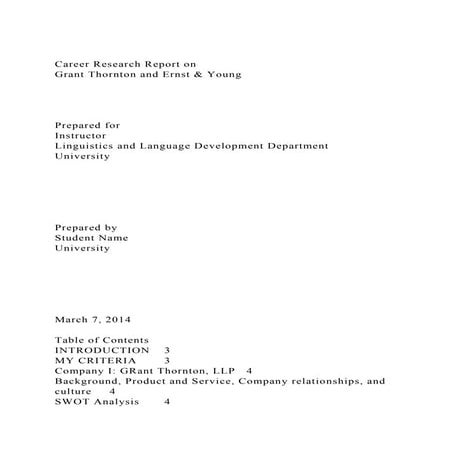 Career Research Report on
Grant Thornton and Ernst & Young

Prepared for
Instructor
Linguistics and Language Development Department
University

Prepared by
Student Name
University

March 7, 2014

Table of Contents
INTRODUCTION 3
MY CRITERIA 3
Company I: GRant Thornton, LLP 4
Background, Product and Service, Company relationships, and culture 4
SWOT Analysis 4